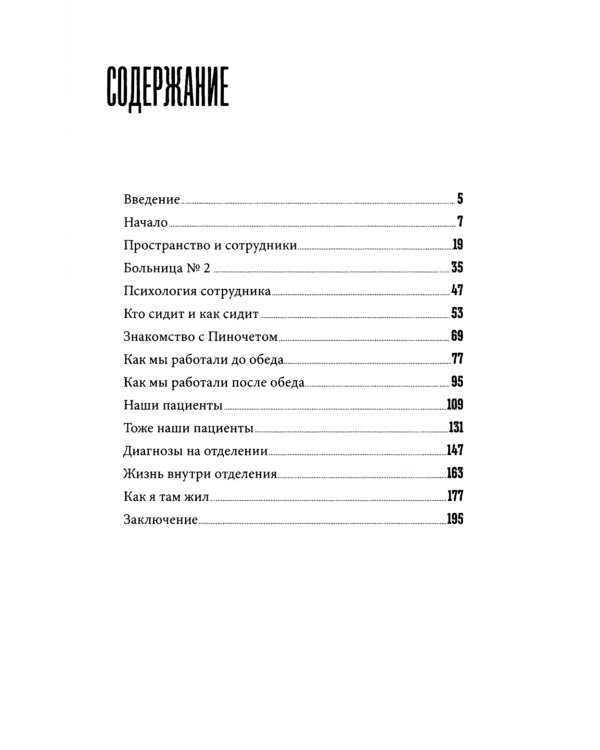 СОДЕРЖАНИЕ

Введение 5
Начало 7
Пространство и сотрудники 19
Больница № 2 35
Психология сотрудника 47
Кто сидит и как сидит 53
Знакомство с Пиночетом 69
Как мы работали до обеда 77
Как мы работали после обеда 95
Наши пациенты 109
Тоже наши пациенты 131
Диагнозы на отделении 147
Жизнь внутри отделения 163
Как я там жил 177
Заключение 195